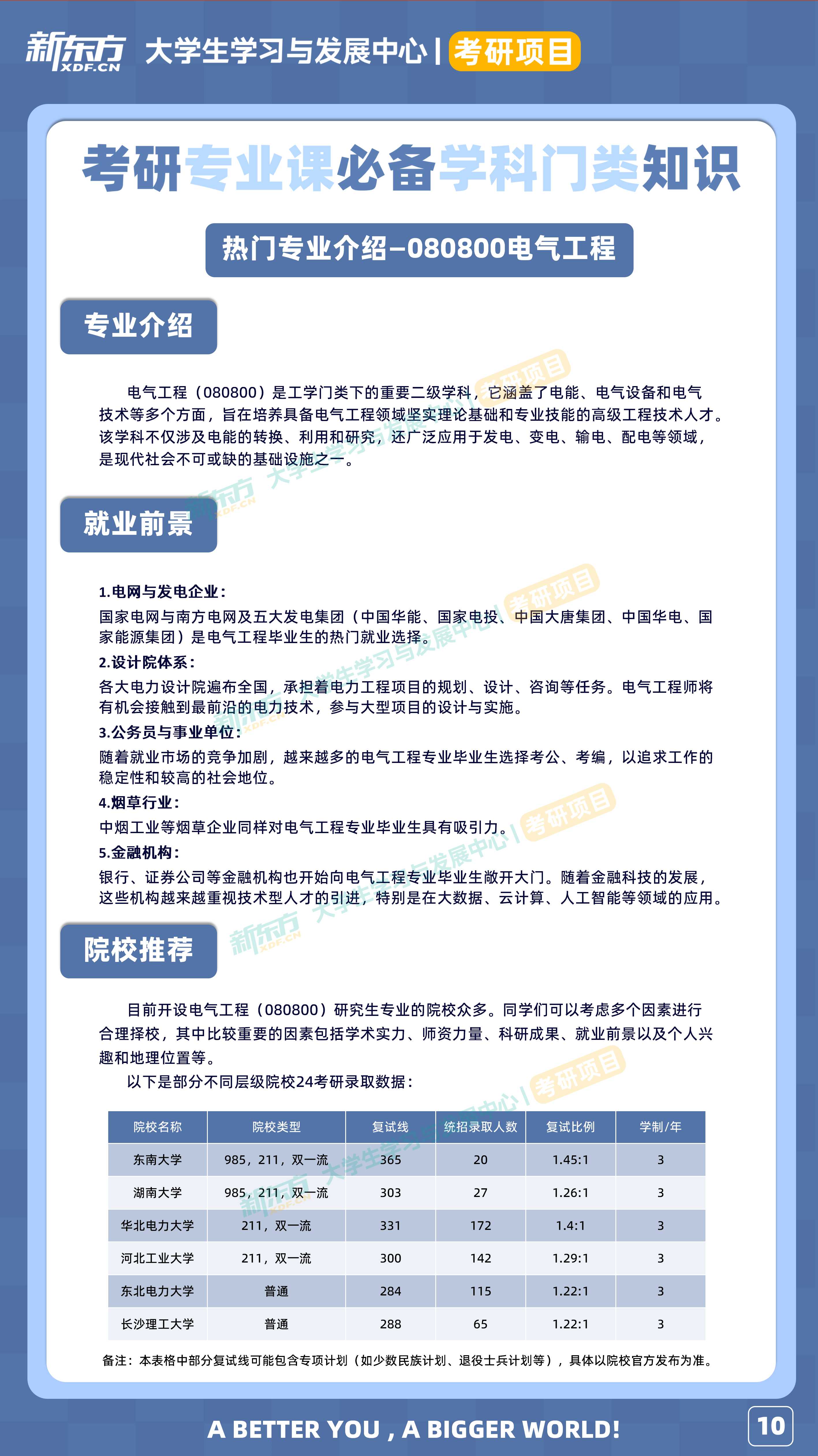 新东方 XDF.CN 大学生学习与发展中心 | 考研项目

考研专业课必备学科门类知识

热门专业介绍-080800电气工程

专业介绍

电气工程（080800）是工学门类下的重要二级学科，它涵盖了电能、电气设备和电气技术等多个方面，旨在培养具备电气工程领域坚实理论基础和专业技能的高级工程技术人才。该学科不仅涉及电能的转换、利用和研究，还广泛应用于发电、变电、输电、配电等领域，是现代社会不可或缺的基础设施之一。

就业前景

1.电网与发电企业：
国家电网与南方电网及五大发电集团（中国华能、国家电投、中国大唐集团、中国华电、国家能源集团）是电气工程毕业生的热门就业选择。
2.设计院体系：
各大电力设计院遍布全国，承担着电力工程项目的规划、设计、咨询等任务。电气工程师将有机会接触到最前沿的电力技术，参与大型项目的设计与实施。
3.公务员与事业单位：
随着就业市场的竞争加剧，越来越多的电气工程专业毕业生选择考公、考编，以追求工作的稳定性和较高的社会地位。
4.烟草行业：
中烟工业等烟草企业同样对电气工程专业毕业生具有吸引力。
5.金融机构：
银行、证券公司等金融机构也开始向电气工程专业毕业生敞开大门。随着金融科技的发展，这些机构越来越重视技术型人才的引进，特别是在大数据、云计算、人工智能等领域的应用。

院校推荐

目前开设电气工程（080800）研究生专业的院校众多。同学们可以考虑多个因素进行合理择校，其中比较重要的因素包括学术实力、师资力量、科研成果、就业前景以及个人兴趣和地理位置等。
以下是部分不同层级院校24考研录取数据：

| 院校名称 | 院校类型 | 复试线 | 统招录取人数 | 复试比例 | 学制/年 |
|---|---|---|---|---|---|
| 东南大学 | 985，211，双一流 | 365 | 20 | 1.45:1 | 3 |
| 湖南大学 | 985，211，双一流 | 303 | 27 | 1.26:1 | 3 |
| 华北电力大学 | 211，双一流 | 331 | 172 | 1.4:1 | 3 |
| 河北工业大学 | 211，双一流 | 300 | 142 | 1.29:1 | 3 |
| 东北电力大学 | 普通 | 284 | 115 | 1.22:1 | 3 |
| 长沙理工大学 | 普通 | 288 | 65 | 1.22:1 | 3 |

备注：本表格中部分复试线可能包含专项计划（如少数民族计划、退役士兵计划等），具体以院校官方发布为准。

A BETTER YOU , A BIGGER WORLD!
10